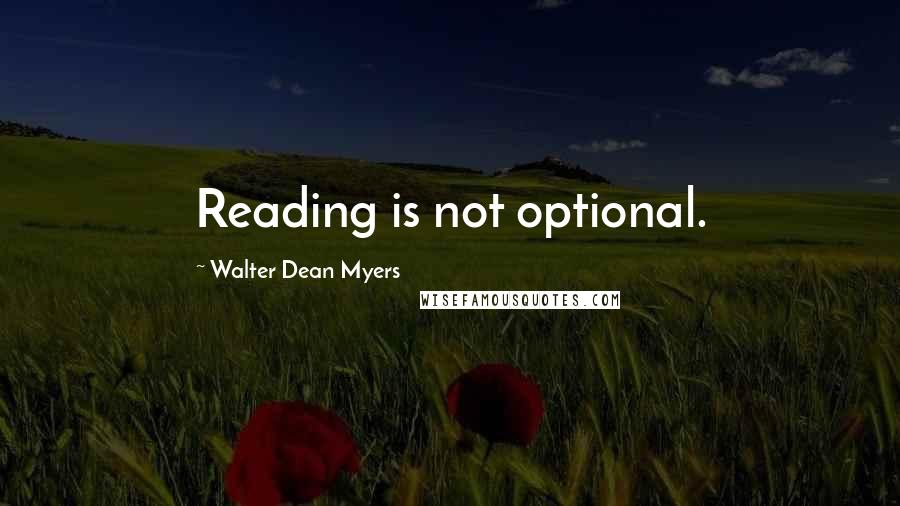 Reading is not optional.

~ Walter Dean Myers

WISEFAMOUSQUOTES.COM